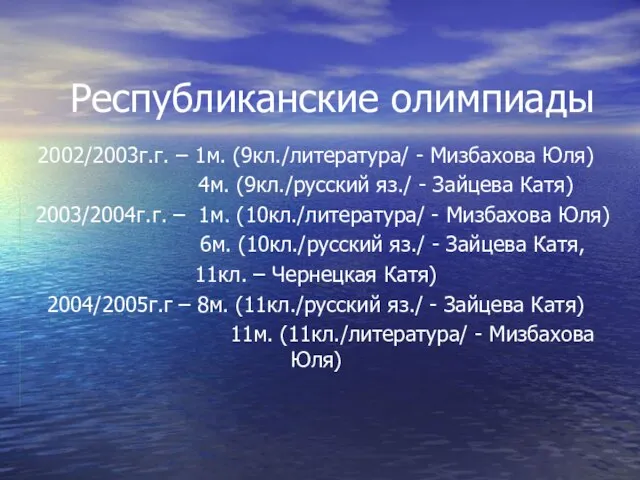 Республиканские олимпиады

2002/2003г.г. – 1м. (9кл./литература/ - Мизбахова Юля)
4м. (9кл./русский яз./ - Зайцева Катя)
2003/2004г.г. – 1м. (10кл./литература/ - Мизбахова Юля)
6м. (10кл./русский яз./ - Зайцева Катя,
11кл. – Чернецкая Катя)
2004/2005г.г – 8м. (11кл./русский яз./ - Зайцева Катя)
11м. (11кл./литература/ - Мизбахова Юля)